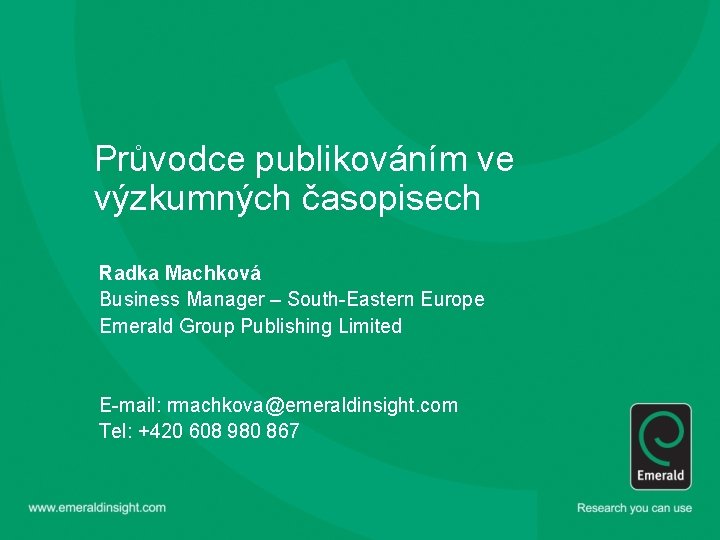 Průvodce publikováním ve výzkumných časopisech

Radka Machková
Business Manager – South-Eastern Europe
Emerald Group Publishing Limited

E-mail: rmachkova@emeraldinsight.com
Tel: +420 608 980 867

Emerald

www.emeraldinsight.com

Research you can use